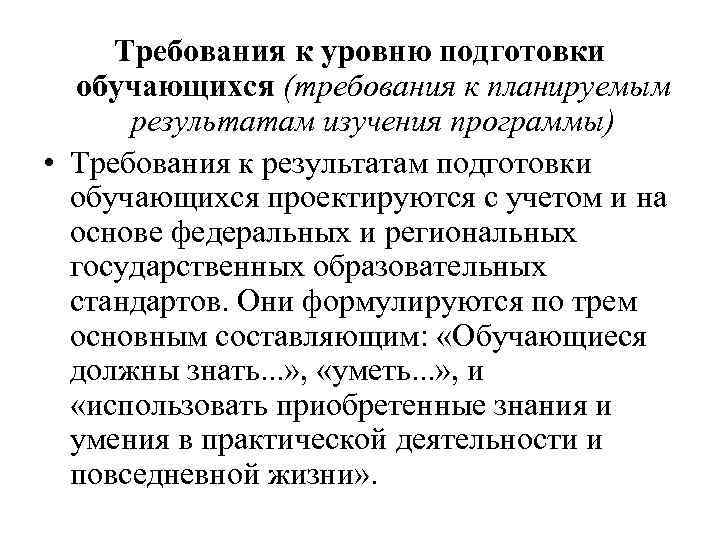 Требования к уровню подготовки обучающихся (требования к планируемым результатам изучения программы)

• Требования к результатам подготовки обучающихся проектируются с учетом и на основе федеральных и региональных государственных образовательных стандартов. Они формулируются по трем основным составляющим: «Обучающиеся должны знать...», «уметь...», и «использовать приобретенные знания и умения в практической деятельности и повседневной жизни».